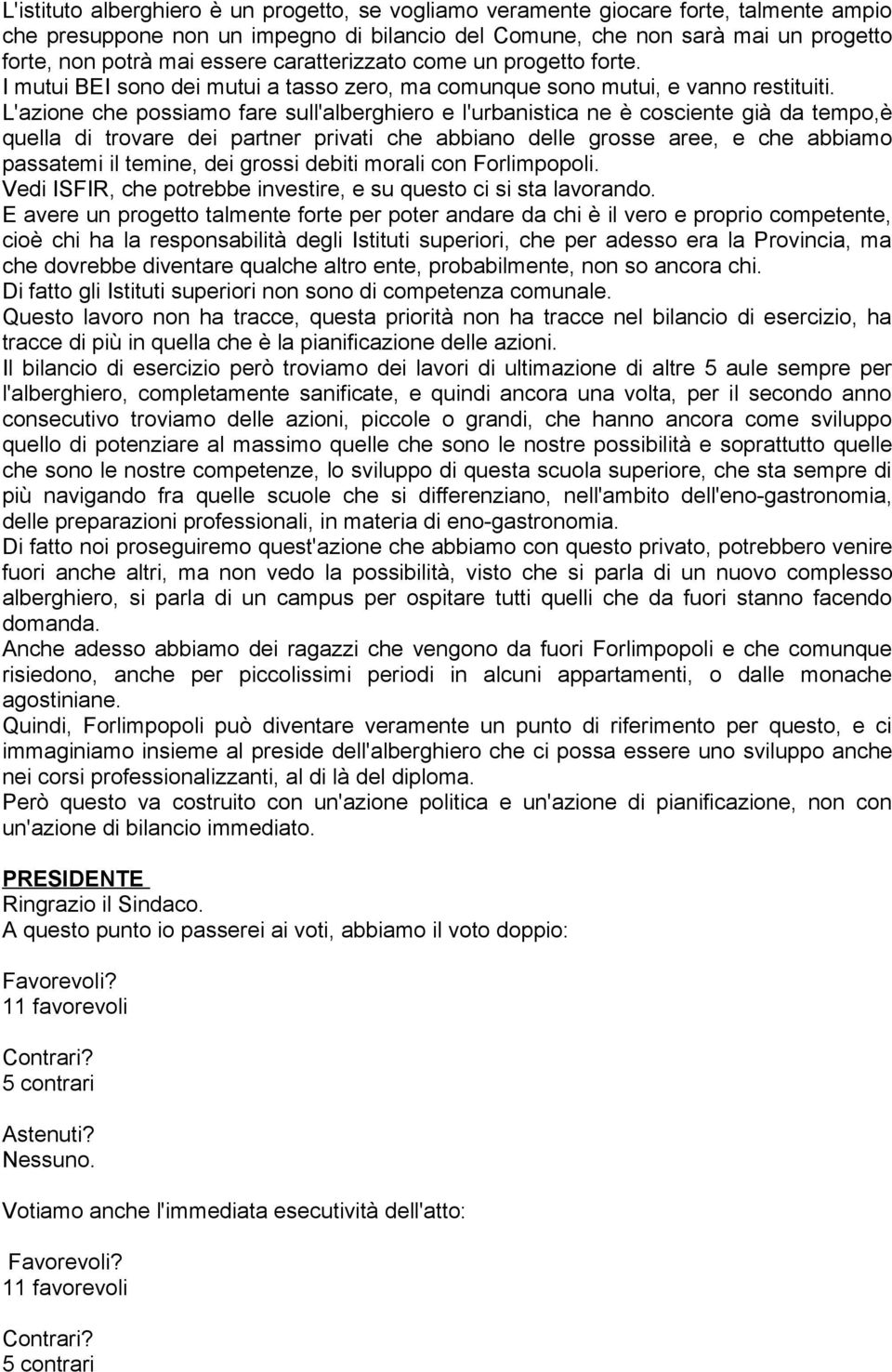 L'istituto alberghiero è un progetto, se vogliamo veramente giocare forte, talmente ampio che presuppone non un impegno di bilancio del Comune, che non sarà mai un progetto forte, non potrà mai essere caratterizzato come un progetto forte.
I mutui BEI sono dei mutui a tasso zero, ma comunque sono mutui, e vanno restituiti.
L'azione che possiamo fare sull'alberghiero e l'urbanistica ne è cosciente già da tempo,è quella di trovare dei partner privati che abbiano delle grosse aree, e che abbiamo passatemi il temine, dei grossi debiti morali con Forlimpopoli.
Vedi ISFIR, che potrebbe investire, e su questo ci si sta lavorando.
E avere un progetto talmente forte per poter andare da chi è il vero e proprio competente, cioè chi ha la responsabilità degli Istituti superiori, che per adesso era la Provincia, ma che dovrebbe diventare qualche altro ente, probabilmente, non so ancora chi.
Di fatto gli Istituti superiori non sono di competenza comunale.
Questo lavoro non ha tracce, questa priorità non ha tracce nel bilancio di esercizio, ha tracce di più in quella che è la pianificazione delle azioni.
Il bilancio di esercizio però troviamo dei lavori di ultimazione di altre 5 aule sempre per l'alberghiero, completamente sanificate, e quindi ancora una volta, per il secondo anno consecutivo troviamo delle azioni, piccole o grandi, che hanno ancora come sviluppo quello di potenziare al massimo quelle che sono le nostre possibilità e soprattutto quelle che sono le nostre competenze, lo sviluppo di questa scuola superiore, che sta sempre di più navigando fra quelle scuole che si differenziano, nell'ambito dell'eno-gastronomia, delle preparazioni professionali, in materia di eno-gastronomia.
Di fatto noi proseguiremo quest'azione che abbiamo con questo privato, potrebbero venire fuori anche altri, ma non vedo la possibilità, visto che si parla di un nuovo complesso alberghiero, si parla di un campus per ospitare tutti quelli che da fuori stanno facendo domanda.
Anche adesso abbiamo dei ragazzi che vengono da fuori Forlimpopoli e che comunque risiedono, anche per piccolissimi periodi in alcuni appartamenti, o dalle monache agostiniane.
Quindi, Forlimpopoli può diventare veramente un punto di riferimento per questo, e ci immaginiamo insieme al preside dell'alberghiero che ci possa essere uno sviluppo anche nei corsi professionalizzanti, al di là del diploma.
Però questo va costruito con un'azione politica e un'azione di pianificazione, non con un'azione di bilancio immediato.

PRESIDENTE
Ringrazio il Sindaco.
A questo punto io passerei ai voti, abbiamo il voto doppio:

Favorevoli?
11 favorevoli

Contrari?
5 contrari

Astenuti?
Nessuno.

Votiamo anche l'immediata esecutività dell'atto:

Favorevoli?
11 favorevoli

Contrari?
5 contrari